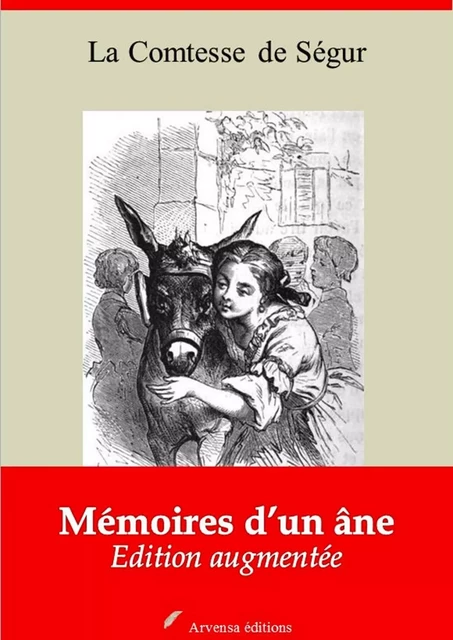 La Comtesse de Ségur

Mémoires d'un âne
Edition augmentée

Arvensa éditions